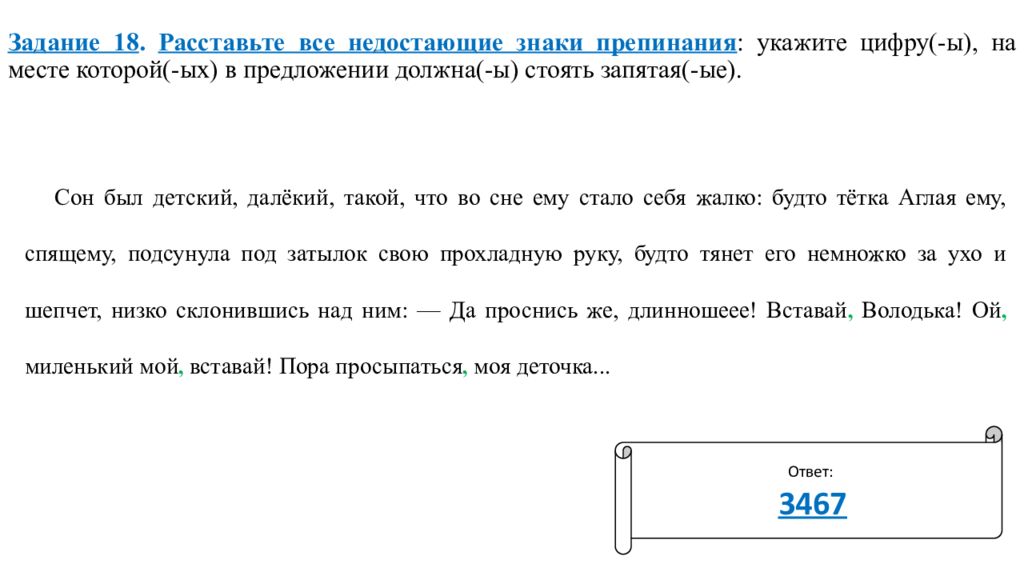 Задание 18. Расставьте все недостающие знаки препинания: укажите цифру(-ы), на месте которой(-ых) в предложении должна(-ы) стоять запятая(-ые).

Сон был детский, далёкий, такой, что во сне ему стало себя жалко: будто тётка Аглая ему, спящему, подсунула под затылок свою прохладную руку, будто тянет его немножко за ухо и шепчет, низко склонившись над ним: — Да проснись же, длинношеее! Вставай, Володька! Ой, миленький мой, вставай! Пора просыпаться, моя деточка...

Ответ:
3467